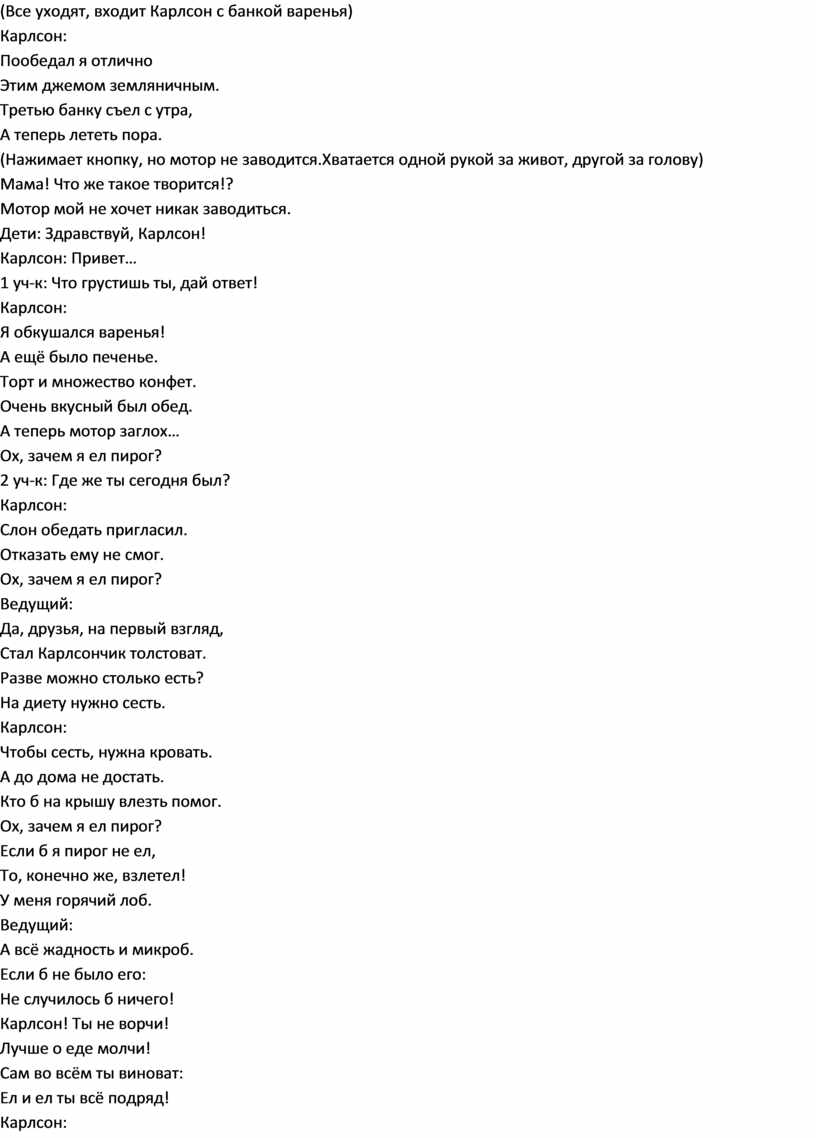 (Все уходят, входит Карлсон с банкой варенья)
Карлсон:
Пообедал я отлично
Этим джемом земляничным.
Третью банку съел с утра,
А теперь лететь пора.
(Нажимает кнопку, но мотор не заводится.Хватается одной рукой за живот, другой за голову)
Мама! Что же такое творится!?
Мотор мой не хочет никак заводиться.
Дети: Здравствуй, Карлсон!
Карлсон: Привет…
1 уч-к: Что грустишь ты, дай ответ!
Карлсон:
Я обкушался варенья!
А ещё было печенье.
Торт и множество конфет.
Очень вкусный был обед.
А теперь мотор заглох…
Ох, зачем я ел пирог?
2 уч-к: Где же ты сегодня был?
Карлсон:
Слон обедать пригласил.
Отказать ему не смог.
Ох, зачем я ел пирог?
Ведущий:
Да, друзья, на первый взгляд,
Стал Карлсончик толстоват.
Разве можно столько есть?
На диету нужно сесть.
Карлсон:
Чтобы сесть, нужна кровать.
А до дома не достать.
Кто б на крышу влезть помог.
Ох, зачем я ел пирог?
Если б я пирог не ел,
То, конечно же, взлетел!
У меня горячий лоб.
Ведущий:
А всё жадность и микроб.
Если б не было его:
Не случилось б ничего!
Карлсон! Ты не ворчи!
Лучше о еде молчи!
Сам во всём ты виноват:
Ел и ел ты всё подряд!
Карлсон: